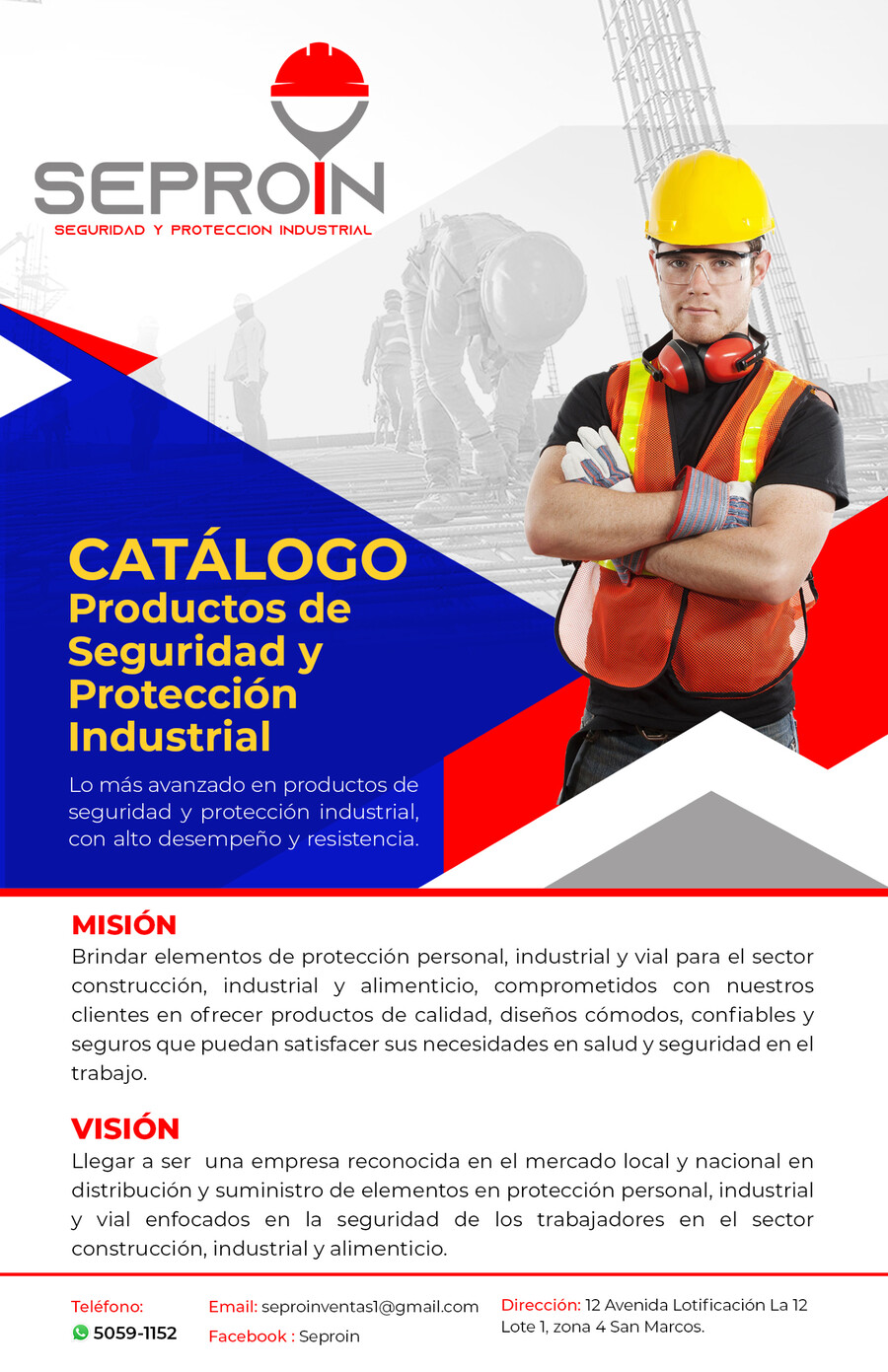 SEPROIN
SEGURIDAD Y PROTECCION INDUSTRIAL

CATÁLOGO
Productos de Seguridad y Protección Industrial

Lo más avanzado en productos de seguridad y protección industrial, con alto desempeño y resistencia.

MISIÓN
Brindar elementos de protección personal, industrial y vial para el sector construcción, industrial y alimenticio, comprometidos con nuestros clientes en ofrecer productos de calidad, diseños cómodos, confiables y seguros que puedan satisfacer sus necesidades en salud y seguridad en el trabajo.

VISIÓN
Llegar a ser una empresa reconocida en el mercado local y nacional en distribución y suministro de elementos en protección personal, industrial y vial enfocados en la seguridad de los trabajadores en el sector construcción, industrial y alimenticio.

Teléfono:
5059-1152

Email: seproinventas1@gmail.com
Facebook : Seproin

Dirección: 12 Avenida Lotificación La 12 Lote 1, zona 4 San Marcos.